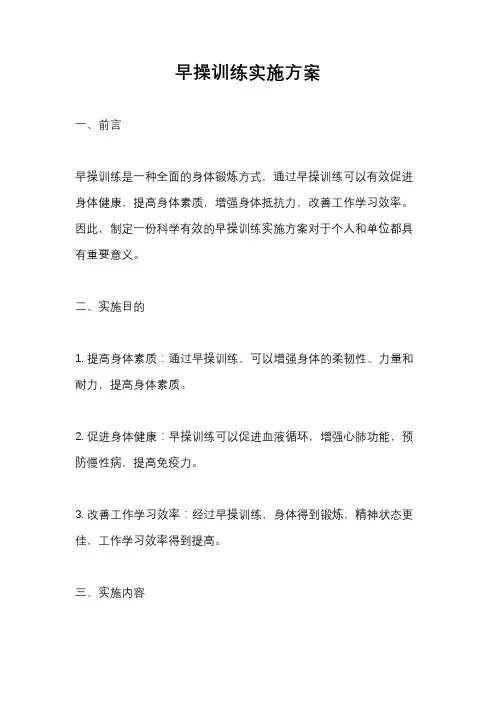 早操训练实施方案

一、前言

早操训练是一种全面的身体锻炼方式，通过早操训练可以有效促进身体健康，提高身体素质，增强身体抵抗力，改善工作学习效率。因此，制定一份科学有效的早操训练实施方案对于个人和单位都具有重要意义。

二、实施目的

1. 提高身体素质：通过早操训练，可以增强身体的柔韧性、力量和耐力，提高身体素质。

2. 促进身体健康：早操训练可以促进血液循环，增强心肺功能，预防慢性病，提高免疫力。

3. 改善工作学习效率：经过早操训练，身体得到锻炼，精神状态更佳，工作学习效率得到提高。

三、实施内容